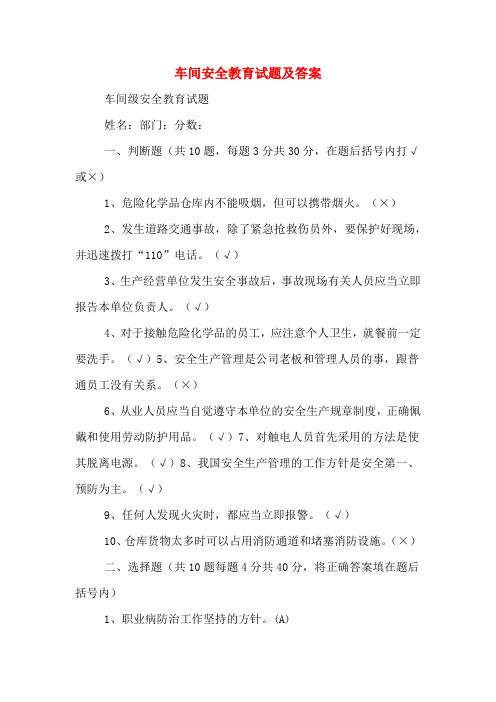 车间安全教育试题及答案

车间级安全教育试题

姓名：部门：分数：

一、判断题（共10题，每题3分共30分，在题后括号内打√或×）

1、危险化学品仓库内不能吸烟，但可以携带烟火。（×）

2、发生道路交通事故，除了紧急抢救伤员外，要保护好现场，并迅速拨打“110”电话。（√）

3、生产经营单位发生安全事故后，事故现场有关人员应当立即报告本单位负责人。（√）

4、对于接触危险化学品的员工，应注意个人卫生，就餐前一定要洗手。（√）5、安全生产管理是公司老板和管理人员的事，跟普通员工没有关系。（×）

6、从业人员应当自觉遵守本单位的安全生产规章制度，正确佩戴和使用劳动防护用品。（√）7、对触电人员首先采用的方法是使其脱离电源。（√）8、我国安全生产管理的工作方针是安全第一、预防为主。（√）

9、任何人发现火灾时，都应当立即报警。（√）

10、仓库货物太多时可以占用消防通道和堵塞消防设施。（×）

二、选择题（共10题每题4分共40分，将正确答案填在题后括号内）

1、职业病防治工作坚持的方针。(A)